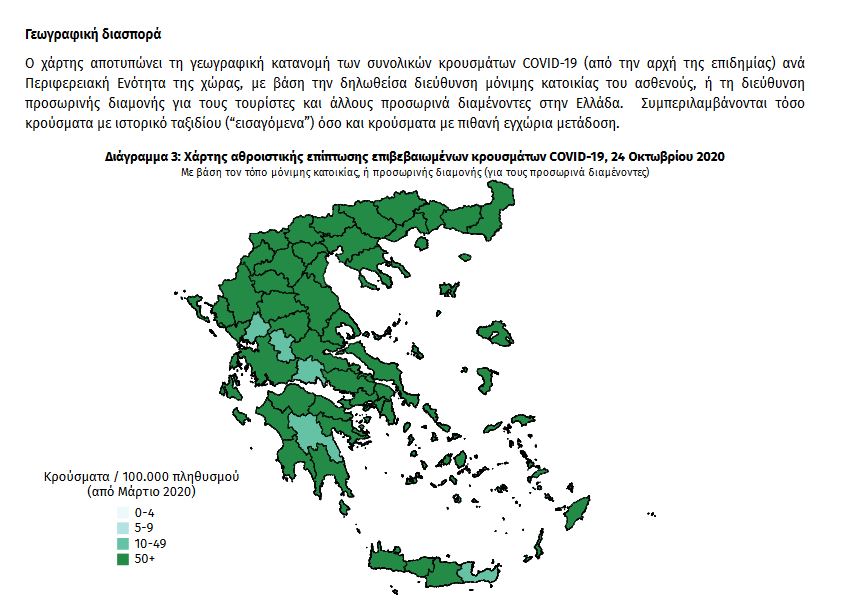 Γεωγραφική διασπορά

Ο χάρτης αποτυπώνει τη γεωγραφική κατανομή των συνολικών κρουσμάτων COVID-19 (από την αρχή της επιδημίας) ανά Περιφερειακή Ενότητα της χώρας, με βάση την δηλωθείσα διεύθυνση μόνιμης κατοικίας του ασθενούς, ή τη διεύθυνση προσωρινής διαμονής για τους τουρίστες και άλλους προσωρινά διαμένοντες στην Ελλάδα. Συμπεριλαμβάνονται τόσο κρούσματα με ιστορικό ταξιδίου ("εισαγόμενα") όσο και κρούσματα με πιθανή εγχώρια μετάδοση.

Διάγραμμα 3: Χάρτης αθροιστικής επίπτωσης επιβεβαιωμένων κρουσμάτων COVID-19, 24 Οκτωβρίου 2020
Με βάση τον τόπο μόνιμης κατοικίας, ή προσωρινής διαμονής (για τους προσωρινά διαμένοντες)

Κρούσματα / 100.000 πληθυσμού
(από Μάρτιο 2020)
0-4
5-9
10-49
50+